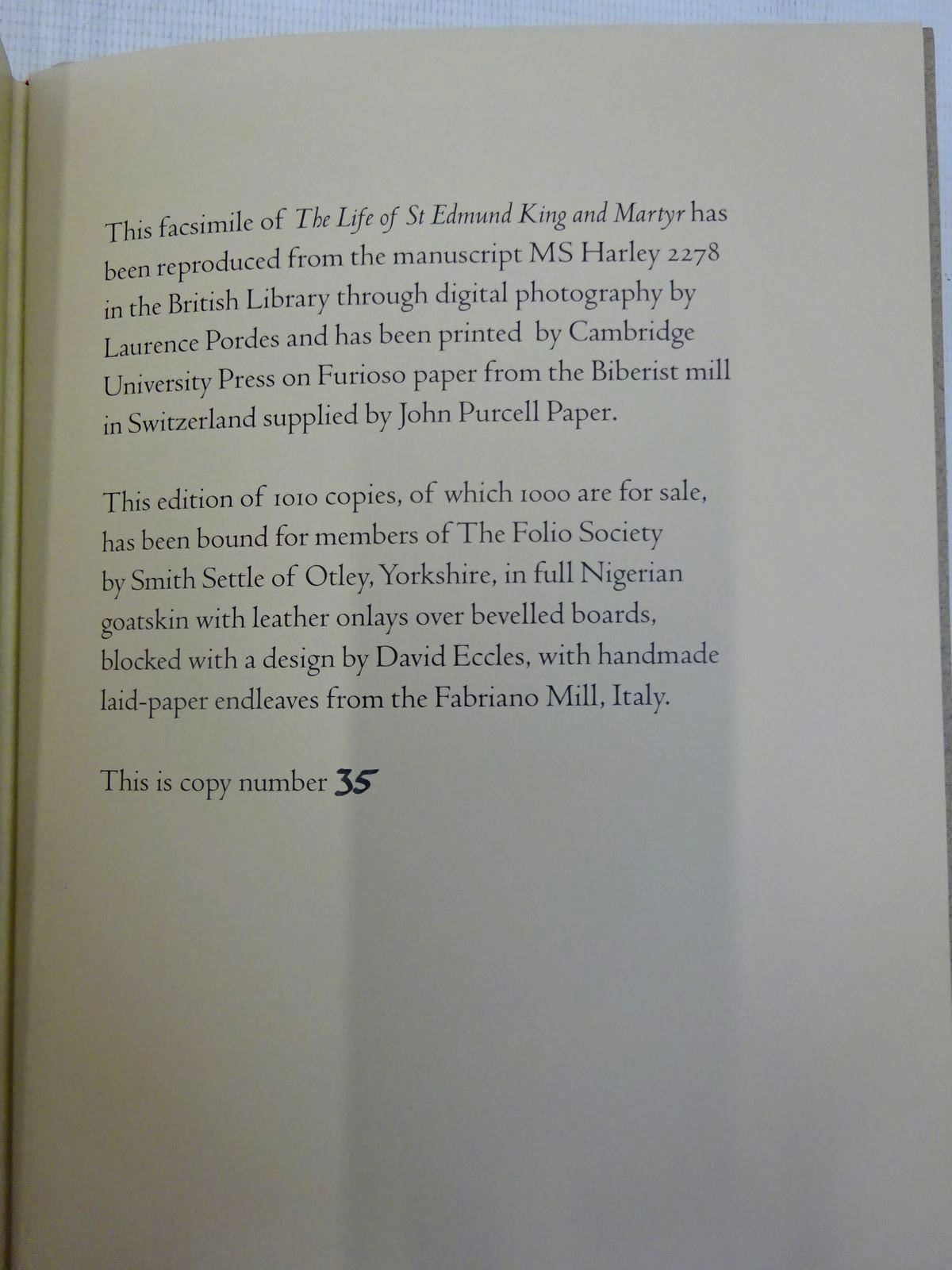 This facsimile of The Life of St Edmund King and Martyr has been reproduced from the manuscript MS Harley 2278 in the British Library through digital photography by Laurence Pordes and has been printed by Cambridge University Press on Furioso paper from the Biberist mill in Switzerland supplied by John Purcell Paper.

This edition of 1010 copies, of which 1000 are for sale, has been bound for members of The Folio Society by Smith Settle of Otley, Yorkshire, in full Nigerian goatskin with leather onlays over bevelled boards, blocked with a design by David Eccles, with handmade laid-paper endleaves from the Fabriano Mill, Italy.

This is copy number 35